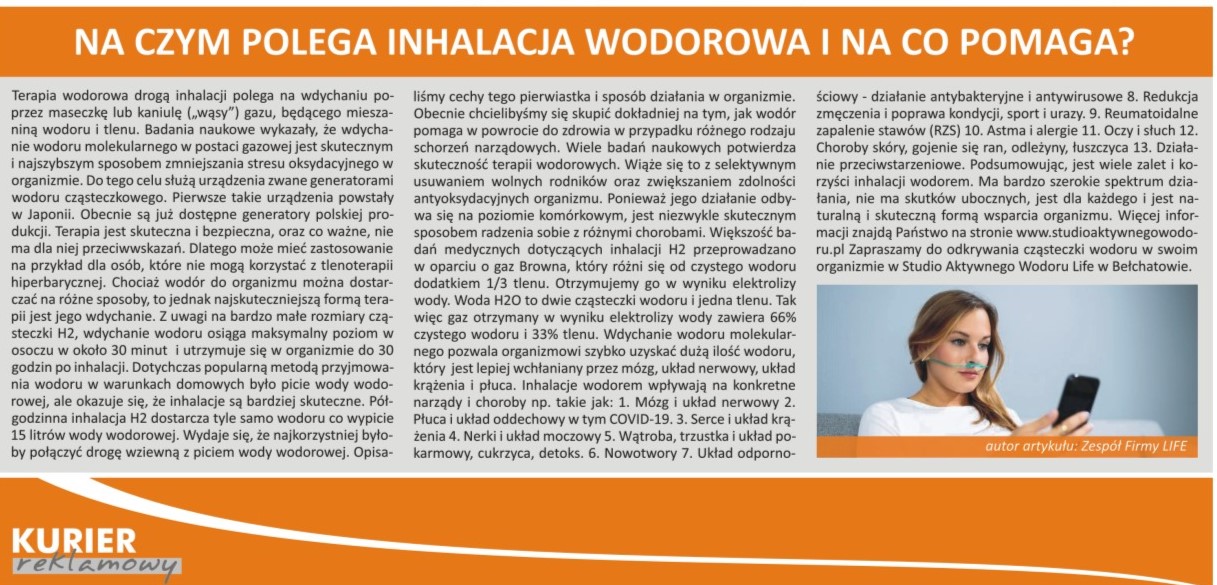 NA CZYM POLEGA INHALACJA WODOROWA I NA CO POMAGA?

Terapia wodorowa drogą inhalacji polega na wdychaniu poprzez maseczkę lub kaniulę („wąsy") gazu, będącego mieszaniną wodoru i tlenu. Badania naukowe wykazały, że wdychanie wodoru molekularnego w postaci gazowej jest skutecznym i najszybszym sposobem zmniejszania stresu oksydacyjnego w organizmie. Do tego celu służą urządzenia zwane generatorami wodoru cząsteczkowego. Pierwsze takie urządzenia powstały w Japonii. Obecnie są już dostępne generatory polskiej produkcji. Terapia jest skuteczna i bezpieczna, oraz co ważne, nie ma dla niej przeciwwskazań. Dlatego może mieć zastosowanie na przykład dla osób, które nie mogą korzystać z tlenoterapii hiperbarycznej. Chociaż wodór do organizmu można dostarczać na różne sposoby, to jednak najskuteczniejszą formą terapii jest jego wdychanie. Z uwagi na bardzo małe rozmiary cząsteczki H2, wdychanie wodoru osiąga maksymalny poziom w osoczu w około 30 minut i utrzymuje się w organizmie do 30 godzin po inhalacji. Dotychczas popularną metodą przyjmowania wodoru w warunkach domowych było picie wody wodorowej, ale okazuje się, że inhalacje są bardziej skuteczne. Półgodzinna inhalacja H2 dostarcza tyle samo wodoru co wypicie 15 litrów wody wodorowej. Wydaje się, że najkorzystniej byłoby połączyć drogę wziewną z piciem wody wodorowej. Opisaliśmy cechy tego pierwiastka i sposób działania w organizmie. Obecnie chcielibyśmy się skupić dokładniej na tym, jak wodór pomaga w powrocie do zdrowia w przypadku różnego rodzaju schorzeń narządowych. Wiele badań naukowych potwierdza skuteczność terapii wodorowych. Wiąże się to z selektywnym usuwaniem wolnych rodników oraz zwiększaniem zdolności antyoksydacyjnych organizmu. Ponieważ jego działanie odbywa się na poziomie komórkowym, jest niezwykle skutecznym sposobem radzenia sobie z różnymi chorobami. Większość badań medycznych dotyczących inhalacji H2 przeprowadzano w oparciu o gaz Browna, który różni się od czystego wodoru dodatkiem 1/3 tlenu. Otrzymujemy go w wyniku elektrolizy wody. Woda H2O to dwie cząsteczki wodoru i jedna tlenu. Tak więc gaz otrzymany w wyniku elektrolizy wody zawiera 66% czystego wodoru i 33% tlenu. Wdychanie wodoru molekularnego pozwala organizmowi szybko uzyskać dużą ilość wodoru, który jest lepiej wchłaniany przez mózg, układ nerwowy, układ krążenia i płuca. Inhalacje wodorem wpływają na konkretne narządy i choroby np. takie jak: 1. Mózg i układ nerwowy 2. Płuca i układ oddechowy w tym COVID-19. 3. Serce i układ krążenia 4. Nerki i układ moczowy 5. Wątroba, trzustka i układ pokarmowy, cukrzyca, detoks. 6. Nowotwory 7. Układ odpornościowy - działanie antybakteryjne i antywirusowe 8. Redukcja zmęczenia i poprawa kondycji, sport i urazy. 9. Reumatoidalne zapalenie stawów (RZS) 10. Astma i alergie 11. Oczy i słuch 12. Choroby skóry, gojenie się ran, odleżyny, łuszczyca 13. Działanie przeciwstarzeniowe. Podsumowując, jest wiele zalet i korzyści inhalacji wodorem. Ma bardzo szerokie spektrum działania, nie ma skutków ubocznych, jest dla każdego i jest naturalną i skuteczną formą wsparcia organizmu. Więcej informacji znajdą Państwo na stronie www.studioaktywnegowodoru.pl Zapraszamy do odkrywania cząsteczki wodoru w swoim organizmie w Studio Aktywnego Wodoru Life w Bełchatowie.

autor artykułu: Zespół Firmy LIFE

KURIER
reklamowy